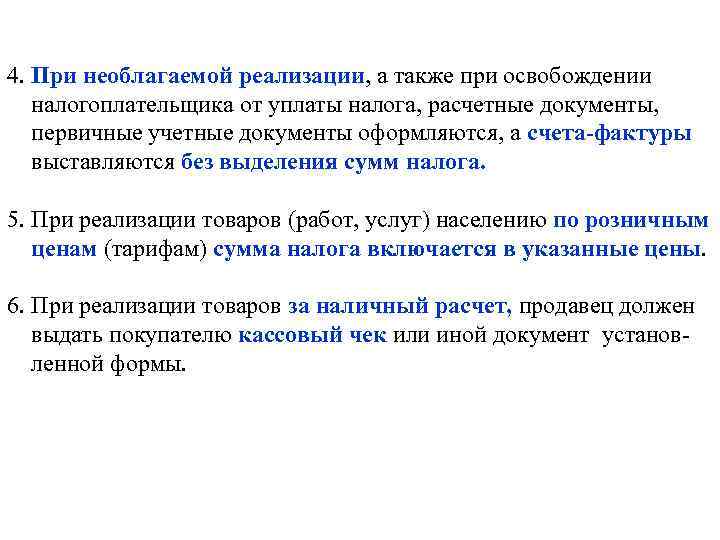 4. При необлагаемой реализации, а также при освобождении налогоплательщика от уплаты налога, расчетные документы, первичные учетные документы оформляются, а счета-фактуры выставляются без выделения сумм налога.

5. При реализации товаров (работ, услуг) населению по розничным ценам (тарифам) сумма налога включается в указанные цены.

6. При реализации товаров за наличный расчет, продавец должен выдать покупателю кассовый чек или иной документ установленной формы.